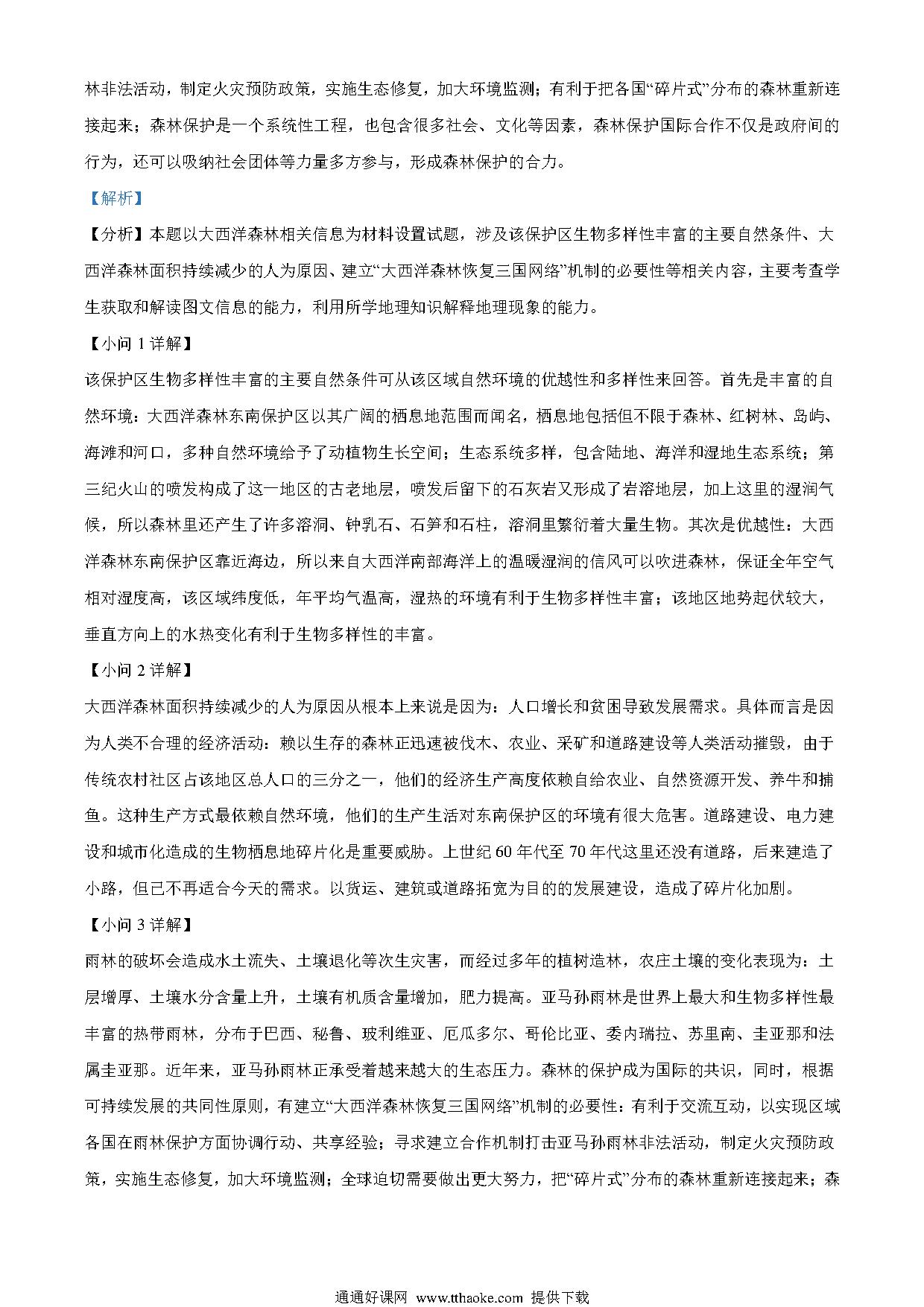 林非法活动，制定火灾预防政策，实施生态修复，加大环境监测；有利于把各国“碎片式”分布的森林重新连接起来；森林保护是一个系统性工程，也包含很多社会、文化等因素，森林保护国际合作不仅是政府间的行为，还可以吸纳社会团体等力量多方参与，形成森林保护的合力。

【解析】

【分析】本题以大西洋森林相关信息为材料设置试题，涉及该保护区生物多样性丰富的主要自然条件、大西洋森林面积持续减少的人为原因、建立“大西洋森林恢复三国网络”机制的必要性等相关内容，主要考查学生获取和解读图文信息的能力，利用所学地理知识解释地理现象的能力。

【小问 1 详解】

该保护区生物多样性丰富的主要自然条件可从该区域自然环境的优越性和多样性来回答。首先是丰富的自然环境：大西洋森林东南保护区以其广阔的栖息地范围而闻名，栖息地包括但不限于森林、红树林、岛屿、海滩和河口，多种自然环境给予了动植物生长空间；生态系统多样，包含陆地、海洋和湿地生态系统；第三纪火山的喷发构成了这一地区的古老地层，喷发后留下的石灰岩又形成了岩溶地层，加上这里的湿润气候，所以森林里还产生了许多溶洞、钟乳石、石笋和石柱，溶洞里繁衍着大量生物。其次是优越性：大西洋森林东南保护区靠近海边，所以来自大西洋南部海洋上的温暖湿润的信风可以吹进森林，保证全年空气相对湿度高，该区域纬度低，年平均气温高，湿热的环境有利于生物多样性丰富；该地区地势起伏较大，垂直方向上的水热变化有利于生物多样性的丰富。

【小问 2 详解】

大西洋森林面积持续减少的人为原因从根本上来说是因为：人口增长和贫困导致发展需求。具体而言是因为人类不合理的经济活动：赖以生存的森林正迅速被伐木、农业、采矿和道路建设等人类活动摧毁，由于传统农村社区占该地区总人口的三分之一，他们的经济生产高度依赖自给农业、自然资源开发、养牛和捕鱼。这种生产方式最依赖自然环境，他们的生产生活对东南保护区的环境有很大危害。道路建设、电力建设和城市化造成的生物栖息地碎片化是重要威胁。上世纪 60 年代至 70 年代这里还没有道路，后来建造了小路，但已不再适合今天的需求。以货运、建筑或道路拓宽为目的的发展建设，造成了碎片化加剧。

【小问 3 详解】

雨林的破坏会造成水土流失、土壤退化等次生灾害，而经过多年的植树造林，农庄土壤的变化表现为：土层增厚、土壤水分含量上升，土壤有机质含量增加，肥力提高。亚马孙雨林是世界上最大和生物多样性最丰富的热带雨林，分布于巴西、秘鲁、玻利维亚、厄瓜多尔、哥伦比亚、委内瑞拉、苏里南、圭亚那和法属圭亚那。近年来，亚马孙雨林正承受着越来越大的生态压力。森林的保护成为国际的共识，同时，根据可持续发展的共同性原则，有建立“大西洋森林恢复三国网络”机制的必要性：有利于交流互动，以实现区域各国在雨林保护方面协调行动、共享经验；寻求建立合作机制打击亚马孙雨林非法活动，制定火灾预防政策，实施生态修复，加大环境监测；全球迫切需要做出更大努力，把“碎片式”分布的森林重新连接起来；森

通通好课网 www.tthaoke.com 提供下载